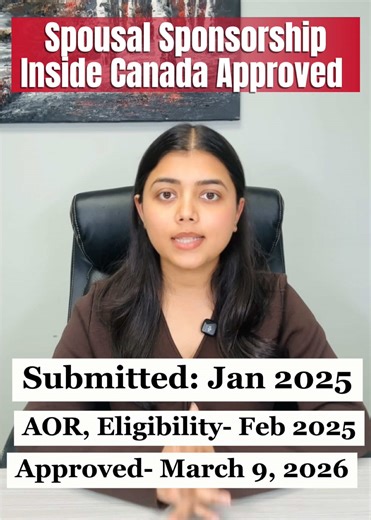 Spousal Sponsorship Inside Canada Approved

Submitted: Jan 2025

AOR, Eligibility- Feb 2025

Approved- March 9, 2026